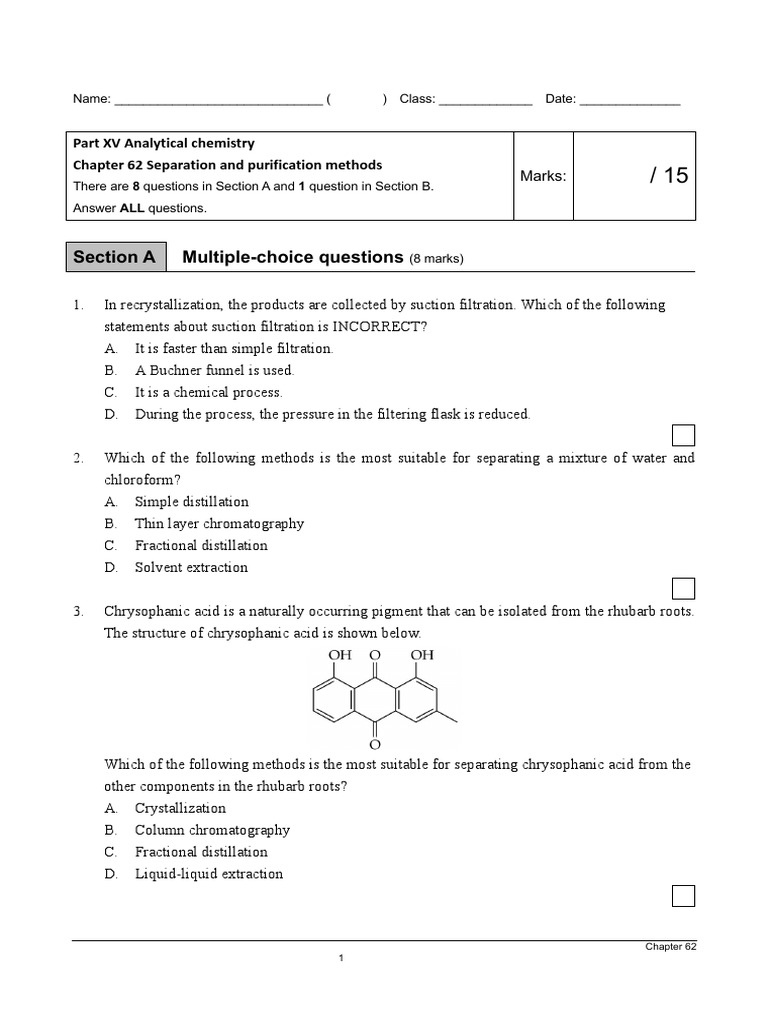 Name: ____________________________ (          ) Class: _____________ Date: ______________

| Part XV Analytical chemistry<br>Chapter 62 Separation and purification methods<br>There are **8** questions in Section A and **1** question in Section B.<br>Answer **ALL** questions. | Marks: | / 15 |
|---|---|---|

Section A Multiple-choice questions (8 marks)

1. In recrystallization, the products are collected by suction filtration. Which of the following statements about suction filtration is INCORRECT?
A. It is faster than simple filtration.
B. A Buchner funnel is used.
C. It is a chemical process.
D. During the process, the pressure in the filtering flask is reduced.

2. Which of the following methods is the most suitable for separating a mixture of water and chloroform?
A. Simple distillation
B. Thin layer chromatography
C. Fractional distillation
D. Solvent extraction

3. Chrysophanic acid is a naturally occurring pigment that can be isolated from the rhubarb roots. The structure of chrysophanic acid is shown below.

OH O OH
O

Which of the following methods is the most suitable for separating chrysophanic acid from the other components in the rhubarb roots?
A. Crystallization
B. Column chromatography
C. Fractional distillation
D. Liquid-liquid extraction

Chapter 62
1